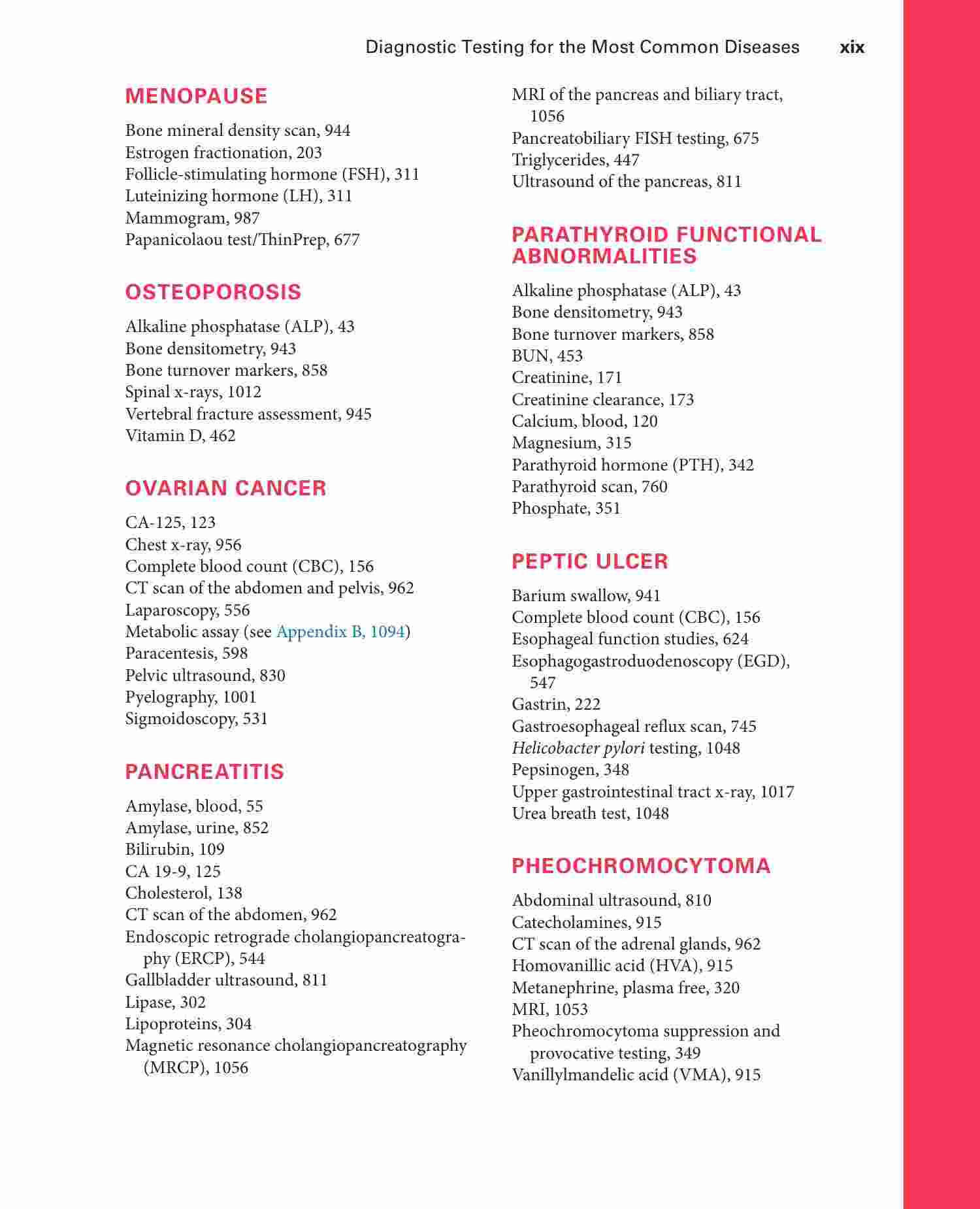 Diagnostic Testing for the Most Common Diseases xix

MENOPAUSE

Bone mineral density scan, 944
Estrogen fractionation, 203
Follicle-stimulating hormone (FSH), 311
Luteinizing hormone (LH), 311
Mammogram, 987
Papanicolaou test/ThinPrep, 677

OSTEOPOROSIS

Alkaline phosphatase (ALP), 43
Bone densitometry, 943
Bone turnover markers, 858
Spinal x-rays, 1012
Vertebral fracture assessment, 945
Vitamin D, 462

OVARIAN CANCER

CA-125, 123
Chest x-ray, 956
Complete blood count (CBC), 156
CT scan of the abdomen and pelvis, 962
Laparoscopy, 556
Metabolic assay (see Appendix B, 1094)
Paracentesis, 598
Pelvic ultrasound, 830
Pyelography, 1001
Sigmoidoscopy, 531

PANCREATITIS

Amylase, blood, 55
Amylase, urine, 852
Bilirubin, 109
CA 19-9, 125
Cholesterol, 138
CT scan of the abdomen, 962
Endoscopic retrograde cholangiopancreatography (ERCP), 544
Gallbladder ultrasound, 811
Lipase, 302
Lipoproteins, 304
Magnetic resonance cholangiopancreatography (MRCP), 1056
MRI of the pancreas and biliary tract, 1056
Pancreatobiliary FISH testing, 675
Triglycerides, 447
Ultrasound of the pancreas, 811

PARATHYROID FUNCTIONAL ABNORMALITIES

Alkaline phosphatase (ALP), 43
Bone densitometry, 943
Bone turnover markers, 858
BUN, 453
Creatinine, 171
Creatinine clearance, 173
Calcium, blood, 120
Magnesium, 315
Parathyroid hormone (PTH), 342
Parathyroid scan, 760
Phosphate, 351

PEPTIC ULCER

Barium swallow, 941
Complete blood count (CBC), 156
Esophageal function studies, 624
Esophagogastroduodenoscopy (EGD), 547
Gastrin, 222
Gastroesophageal reflux scan, 745
Helicobacter pylori testing, 1048
Pepsinogen, 348
Upper gastrointestinal tract x-ray, 1017
Urea breath test, 1048

PHEOCHROMOCYTOMA

Abdominal ultrasound, 810
Catecholamines, 915
CT scan of the adrenal glands, 962
Homovanillic acid (HVA), 915
Metanephrine, plasma free, 320
MRI, 1053
Pheochromocytoma suppression and provocative testing, 349
Vanillylmandelic acid (VMA), 915